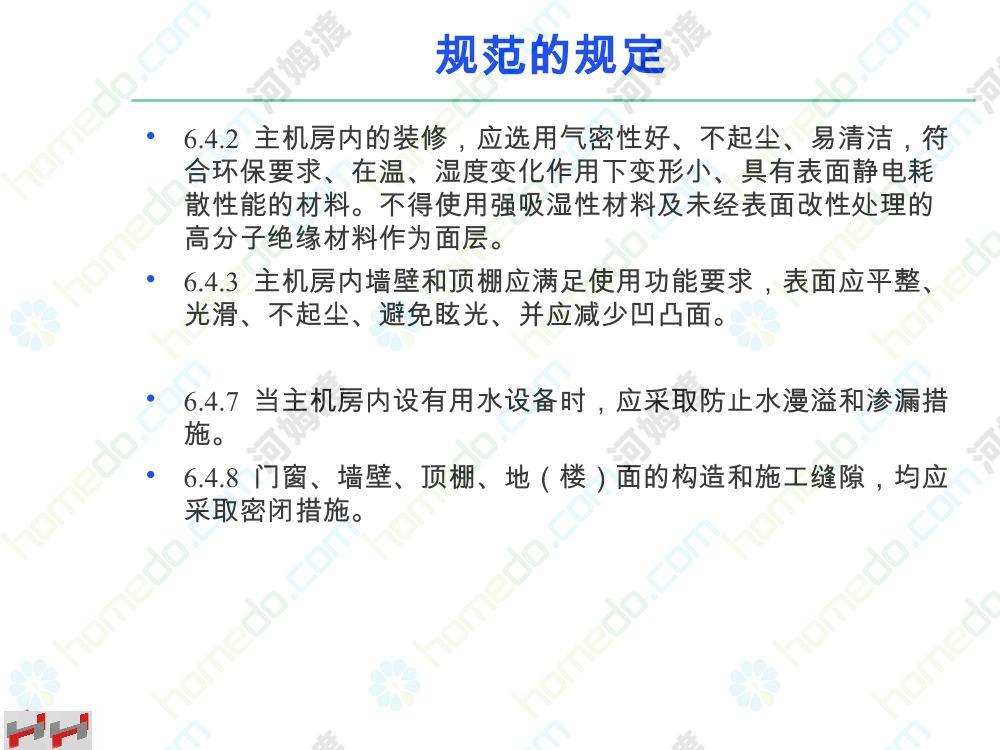 规范的规定

• 6.4.2 主机房内的装修，应选用气密性好、不起尘、易清洁，符合环保要求、在温、湿度变化作用下变形小、具有表面静电耗散性能的材料。不得使用强吸湿性材料及未经表面改性处理的高分子绝缘材料作为面层。

• 6.4.3 主机房内墙壁和顶棚应满足使用功能要求，表面应平整、光滑、不起尘、避免眩光、并应减少凹凸面。

• 6.4.7 当主机房内设有用水设备时，应采取防止水漫溢和渗漏措施。

• 6.4.8 门窗、墙壁、顶棚、地（楼）面的构造和施工缝隙，均应采取密闭措施。

homedo.com
河姆渡